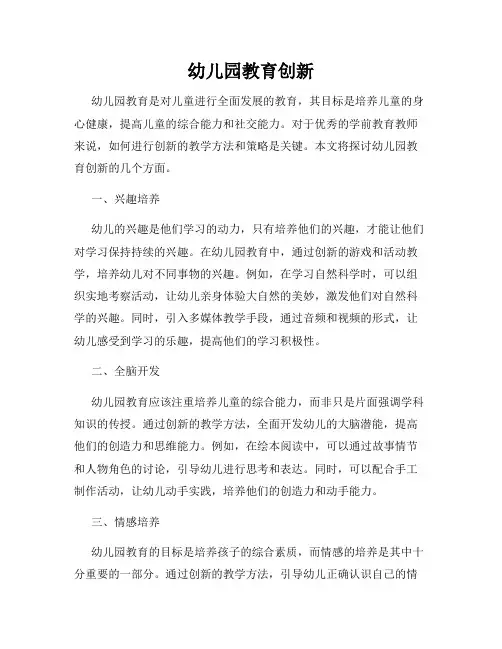 幼儿园教育创新

幼儿园教育是对儿童进行全面发展的教育，其目标是培养儿童的身心健康，提高儿童的综合能力和社交能力。对于优秀的学前教育教师来说，如何进行创新的教学方法和策略是关键。本文将探讨幼儿园教育创新的几个方面。

一、兴趣培养

幼儿的兴趣是他们学习的动力，只有培养他们的兴趣，才能让他们对学习保持持续的兴趣。在幼儿园教育中，通过创新的游戏和活动教学，培养幼儿对不同事物的兴趣。例如，在学习自然科学时，可以组织实地考察活动，让幼儿亲身体验大自然的美妙，激发他们对自然科学的兴趣。同时，引入多媒体教学手段，通过音频和视频的形式，让幼儿感受到学习的乐趣，提高他们的学习积极性。

二、全脑开发

幼儿园教育应该注重培养儿童的综合能力，而非只是片面强调学科知识的传授。通过创新的教学方法，全面开发幼儿的大脑潜能，提高他们的创造力和思维能力。例如，在绘本阅读中，可以通过故事情节和人物角色的讨论，引导幼儿进行思考和表达。同时，可以配合手工制作活动，让幼儿动手实践，培养他们的创造力和动手能力。

三、情感培养

幼儿园教育的目标是培养孩子的综合素质，而情感的培养是其中十分重要的一部分。通过创新的教学方法，引导幼儿正确认识自己的情